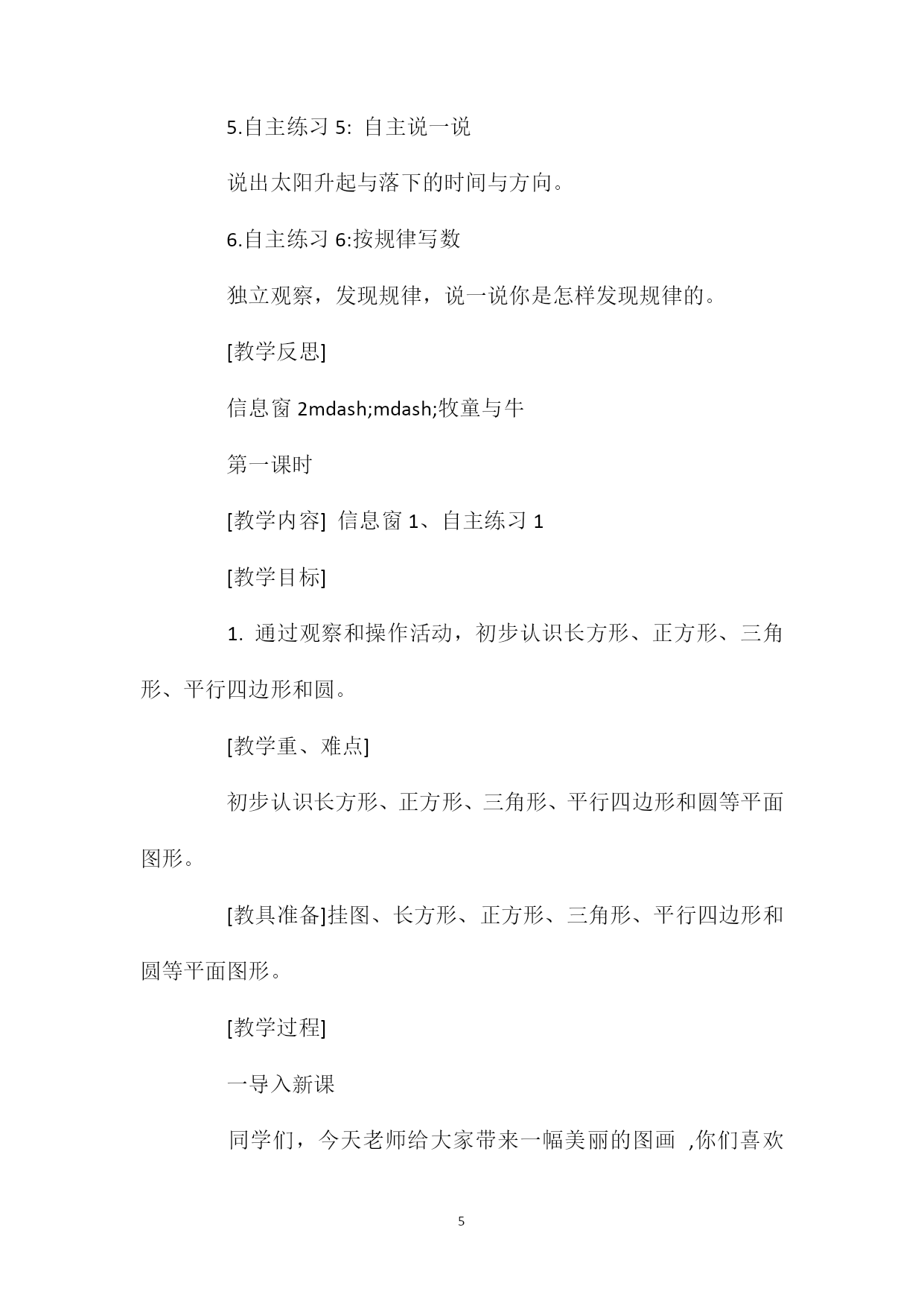 5.自主练习 5: 自主说一说

说出太阳升起与落下的时间与方向。

6.自主练习 6:按规律写数

独立观察，发现规律，说一说你是怎样发现规律的。

[教学反思]

信息窗 2mdash;mdash;牧童与牛

第一课时

[教学内容] 信息窗 1、自主练习 1

[教学目标]

1. 通过观察和操作活动，初步认识长方形、正方形、三角形、平行四边形和圆。

[教学重、难点]

初步认识长方形、正方形、三角形、平行四边形和圆等平面图形。

[教具准备]挂图、长方形、正方形、三角形、平行四边形和圆等平面图形。

[教学过程]

一导入新课

同学们，今天老师给大家带来一幅美丽的图画 ,你们喜欢

5